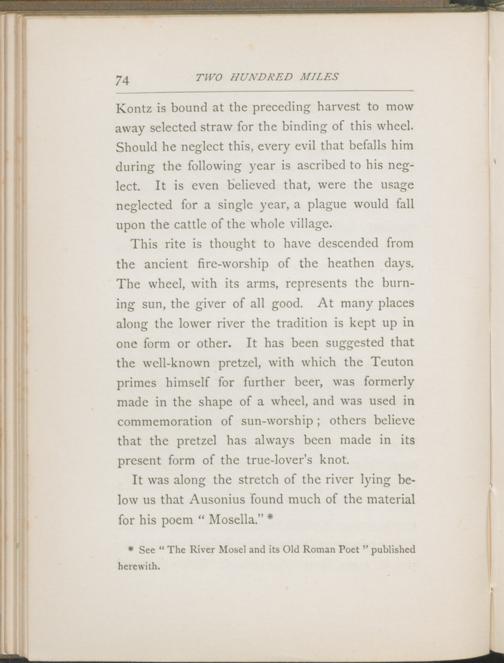 74 TWO HUNDRED MILES

Kontz is bound at the preceding harvest to mow away selected straw for the binding of this wheel. Should he neglect this, every evil that befalls him during the following year is ascribed to his neglect. It is even believed that, were the usage neglected for a single year, a plague would fall upon the cattle of the whole village.

This rite is thought to have descended from the ancient fire-worship of the heathen days. The wheel, with its arms, represents the burning sun, the giver of all good. At many places along the lower river the tradition is kept up in one form or other. It has been suggested that the well-known pretzel, with which the Teuton primes himself for further beer, was formerly made in the shape of a wheel, and was used in commemoration of sun-worship; others believe that the pretzel has always been made in its present form of the true-lover's knot.

It was along the stretch of the river lying below us that Ausonius found much of the material for his poem "Mosella." *

* See "The River Mosel and its Old Roman Poet" published herewith.